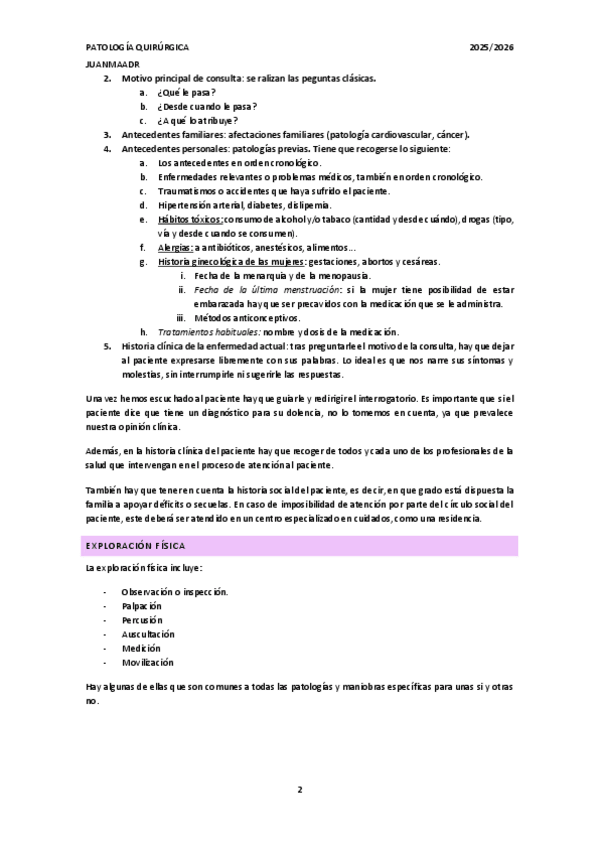 PATOLOGÍA QUIRÚRGICA 2025/2026

JUANMAADR

2. Motivo principal de consulta: se ralizan las peguntas clásicas.
a. ¿Qué le pasa?
b. ¿Desde cuando le pasa?
c. ¿A qué lo atribuye?
3. Antecedentes familiares: afectaciones familiares (patología cardiovascular, cáncer).
4. Antecedentes personales: patologías previas. Tiene que recogerse lo siguiente:
a. Los antecedentes en orden cronológico.
b. Enfermedades relevantes o problemas médicos, también en orden cronológico.
c. Traumatismos o accidentes que haya sufrido el paciente.
d. Hipertensión arterial, diabetes, dislipemia.
e. Hábitos tóxicos: consumo de alcohol y/o tabaco (cantidad y desde cuándo), drogas (tipo, vía y desde cuando se consumen).
f. Alergias: a antibióticos, anestésicos, alimentos…
g. Historia ginecológica de las mujeres: gestaciones, abortos y cesáreas.
i. Fecha de la menarquia y de la menopausia.
ii. Fecha de la última menstruación: si la mujer tiene posibilidad de estar embarazada hay que ser precavidos con la medicación que se le administra.
iii. Métodos anticonceptivos.
h. Tratamientos habituales: nombre y dosis de la medicación.
5. Historia clínica de la enfermedad actual: tras preguntarle el motivo de la consulta, hay que dejar al paciente expresarse libremente con sus palabras. Lo ideal es que nos narre sus síntomas y molestias, sin interrumpirle ni sugerirle las respuestas.

Una vez hemos escuchado al paciente hay que guiarle y redirigir el interrogatorio. Es importante que si el paciente dice que tiene un diagnóstico para su dolencia, no lo tomemos en cuenta, ya que prevalece nuestra opinión clínica.

Además, en la historia clínica del paciente hay que recoger de todos y cada uno de los profesionales de la salud que intervengan en el proceso de atención al paciente.

También hay que tener en cuenta la historia social del paciente, es decir, en que grado está dispuesta la familia a apoyar déficits o secuelas. En caso de imposibilidad de atención por parte del círculo social del paciente, este deberá ser atendido en un centro especializado en cuidados, como una residencia.

EXPLORACIÓN FÍSICA

La exploración física incluye:

- Observación o inspección.
- Palpación
- Percusión
- Auscultación
- Medición
- Movilización

Hay algunas de ellas que son comunes a todas las patologías y maniobras específicas para unas si y otras no.

2